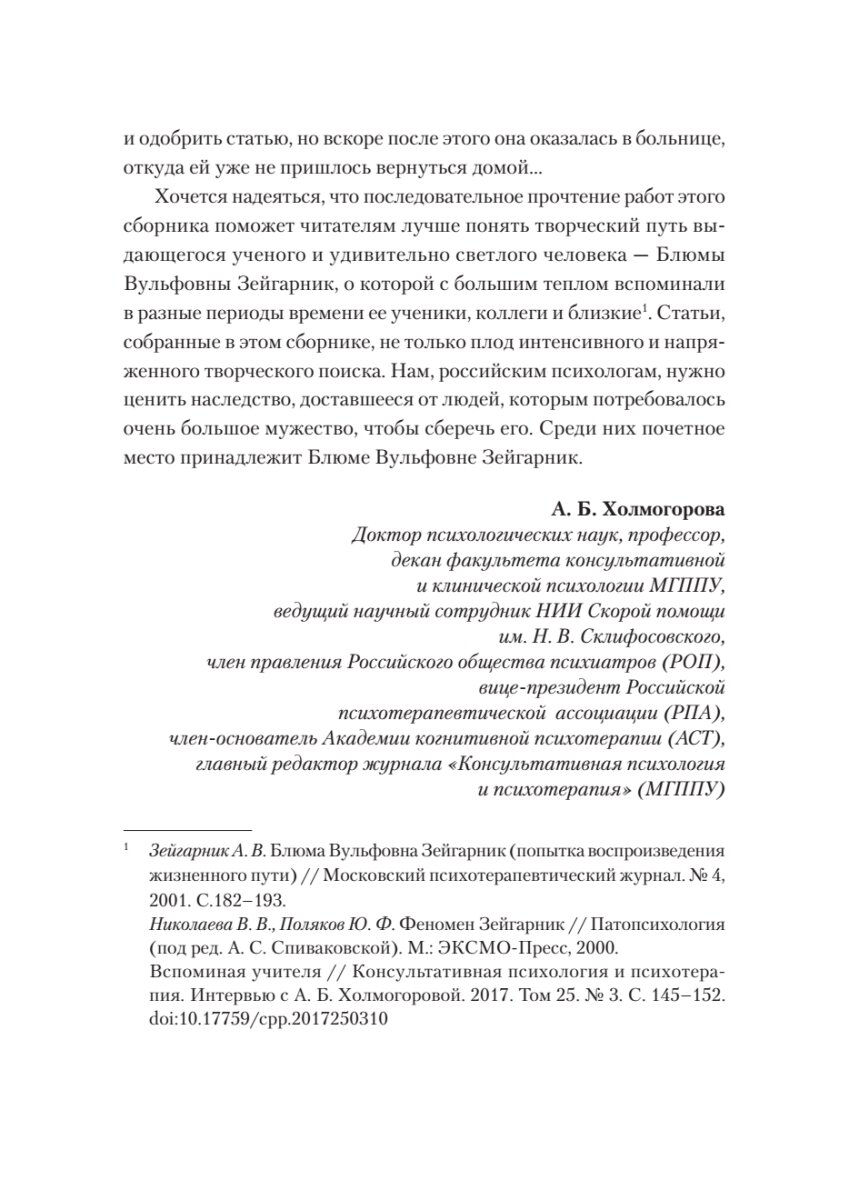 и одобрить статью, но вскоре после этого она оказалась в больнице, откуда ей уже не пришлось вернуться домой...

Хочется надеяться, что последовательное прочтение работ этого сборника поможет читателям лучше понять творческий путь выдающегося ученого и удивительно светлого человека — Блюмы Вульфовны Зейгарник, о которой с большим теплом вспоминали в разные периоды времени ее ученики, коллеги и близкие$^1$. Статьи, собранные в этом сборнике, не только плод интенсивного и напряженного творческого поиска. Нам, российским психологам, нужно ценить наследство, доставшееся от людей, которым потребовалось очень большое мужество, чтобы сберечь его. Среди них почетное место принадлежит Блюме Вульфовне Зейгарник.

А. Б. Холмогорова
Доктор психологических наук, профессор,
декан факультета консультативной
и клинической психологии МГППУ,
ведущий научный сотрудник НИИ Скорой помощи
им. Н. В. Склифосовского,
член правления Российского общества психиатров (РОП),
вице-президент Российской
психотерапевтической ассоциации (РПА),
член-основатель Академии когнитивной психотерапии (АСТ),
главный редактор журнала «Консультативная психология
и психотерапия» (МГППУ)

$^1$ Зейгарник А. В. Блюма Вульфовна Зейгарник (попытка воспроизведения жизненного пути) // Московский психотерапевтический журнал. № 4, 2001. С.182–193.
Николаева В. В., Поляков Ю. Ф. Феномен Зейгарник // Патопсихология (под ред. А. С. Спиваковской). М.: ЭКСМО-Пресс, 2000.
Вспоминая учителя // Консультативная психология и психотерапия. Интервью с А. Б. Холмогоровой. 2017. Том 25. № 3. С. 145–152. doi:10.17759/cpp.2017250310